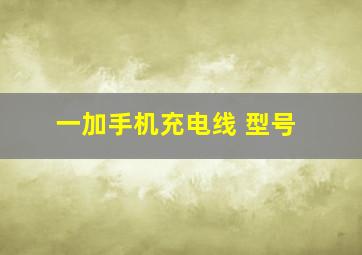 一加手机充电线 型号